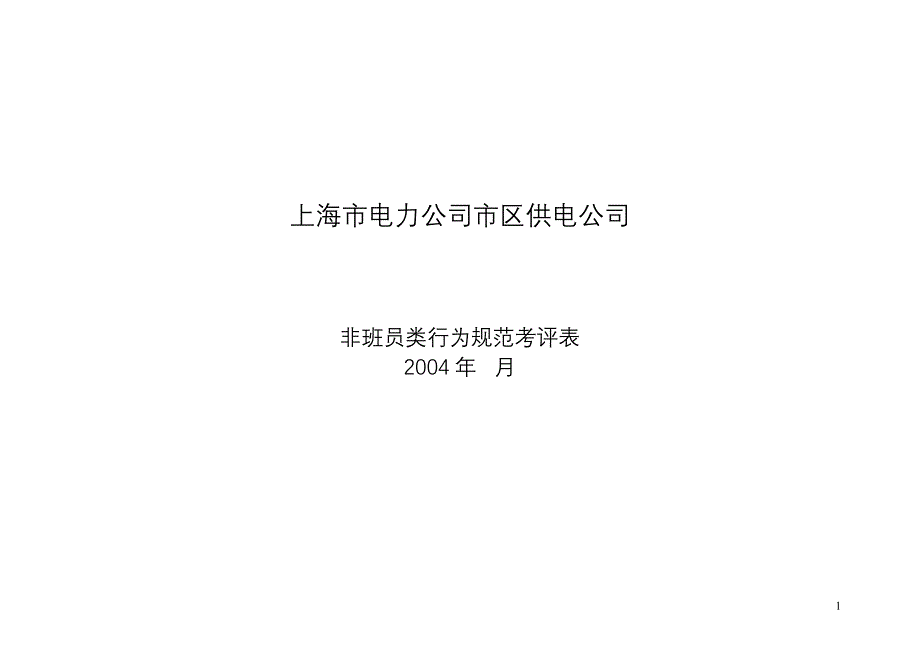 上海市电力公司市区供电公司

非班员类行为规范考评表
2004 年　月

1